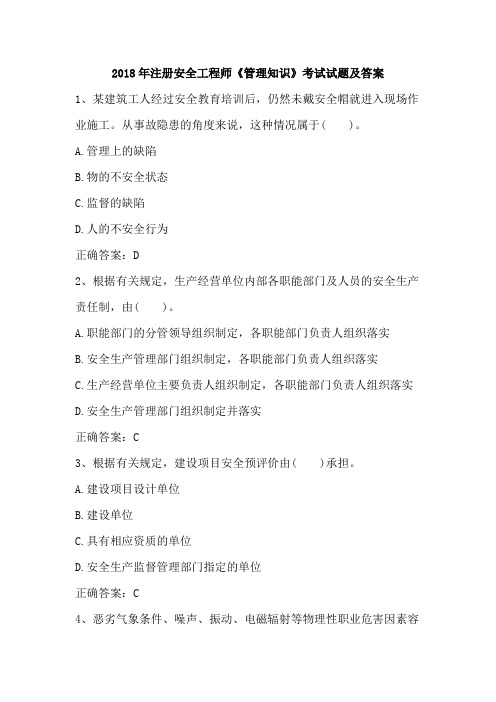 2018年注册安全工程师《管理知识》考试试题及答案

1、某建筑工人经过安全教育培训后，仍然未戴安全帽就进入现场作业施工。从事故隐患的角度来说，这种情况属于(　　)。

A.管理上的缺陷

B.物的不安全状态

C.监督的缺陷

D.人的不安全行为

正确答案：D

2、根据有关规定，生产经营单位内部各职能部门及人员的安全生产责任制，由(　　)。

A.职能部门的分管领导组织制定，各职能部门负责人组织落实

B.安全生产管理部门组织制定，各职能部门负责人组织落实

C.生产经营单位主要负责人组织制定，各职能部门负责人组织落实

D.安全生产管理部门组织制定并落实

正确答案：C

3、根据有关规定，建设项目安全预评价由(　　)承担。

A.建设项目设计单位

B.建设单位

C.具有相应资质的单位

D.安全生产监督管理部门指定的单位

正确答案：C

4、恶劣气象条件、噪声、振动、电磁辐射等物理性职业危害因素容